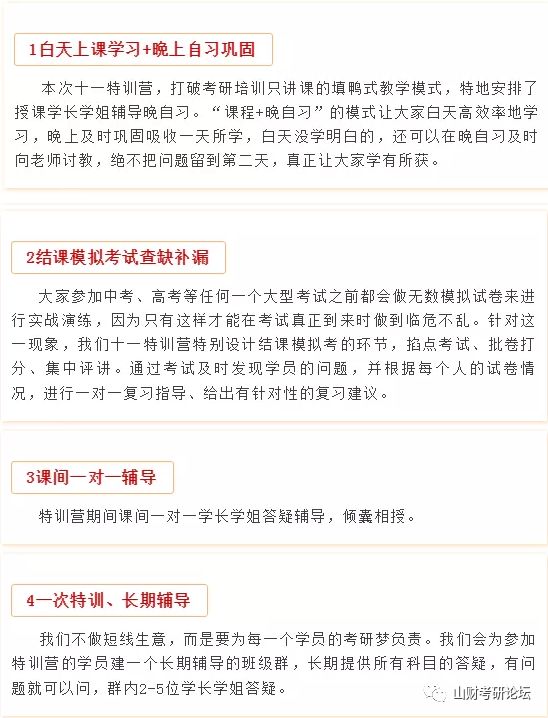 1白天上课学习+晚上自习巩固

本次十一特训营，打破考研培训只讲课的填鸭式教学模式，特地安排了授课学长学姐辅导晚自习。“课程+晚自习”的模式让大家白天高效率地学习，晚上及时巩固吸收一天所学，白天没学明白的，还可以在晚自习及时向老师讨教，绝不把问题留到第二天，真正让大家学有所获。

2结课模拟考试查缺补漏

大家参加中考、高考等任何一个大型考试之前都会做无数模拟试卷来进行实战演练，因为只有这样才能在考试真正到来时做到临危不乱。针对这一现象，我们十一特训营特别设计结课模拟考的环节，掐点考试、批卷打分、集中评讲。通过考试及时发现学员的问题，并根据每个人的试卷情况，进行一对一复习指导、给出有针对性的复习建议。

3课间一对一辅导

特训营期间课间一对一学长学姐答疑辅导，倾囊相授。

4一次特训、长期辅导

我们不做短线生意，而是要为每一个学员的考研梦负责。我们会为参加特训营的学员建一个长期辅导的班级群，长期提供所有科目的答疑，有问题就可以问，群内2-5位学长学姐答疑。

山财考研论坛